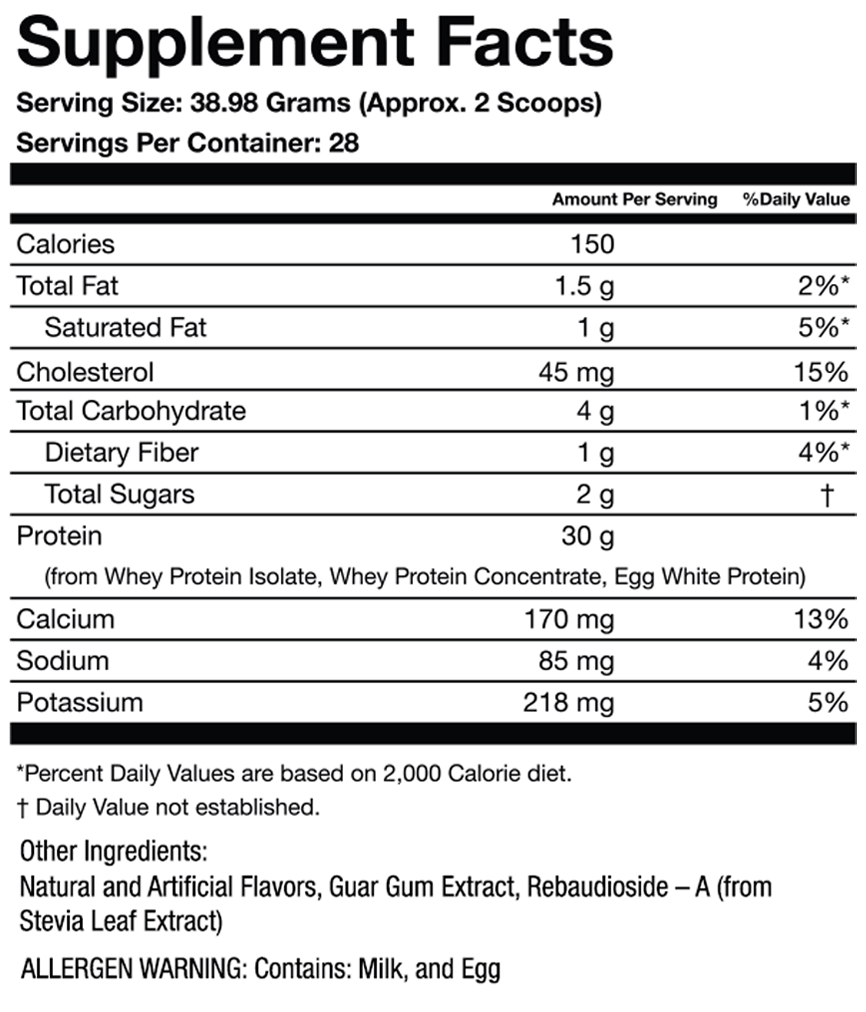 Supplement Facts

Serving Size: 38.98 Grams (Approx. 2 Scoops)

Servings Per Container: 28

| | Amount Per Serving | %Daily Value |
|---|---|---|
| Calories | 150 | |
| Total Fat | 1.5 g | 2%* |
| Saturated Fat | 1 g | 5%* |
| Cholesterol | 45 mg | 15% |
| Total Carbohydrate | 4 g | 1%* |
| Dietary Fiber | 1 g | 4%* |
| Total Sugars | 2 g | † |
| Protein | 30 g | |
| (from Whey Protein Isolate, Whey Protein Concentrate, Egg White Protein) | | |
| Calcium | 170 mg | 13% |
| Sodium | 85 mg | 4% |
| Potassium | 218 mg | 5% |

*Percent Daily Values are based on 2,000 Calorie diet.

† Daily Value not established.

Other Ingredients:
Natural and Artificial Flavors, Guar Gum Extract, Rebaudioside – A (from Stevia Leaf Extract)

ALLERGEN WARNING: Contains: Milk, and Egg